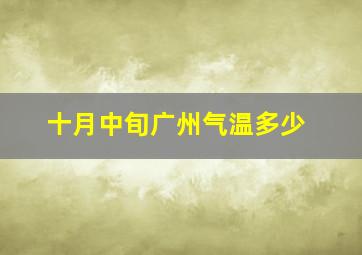 十月中旬广州气温多少